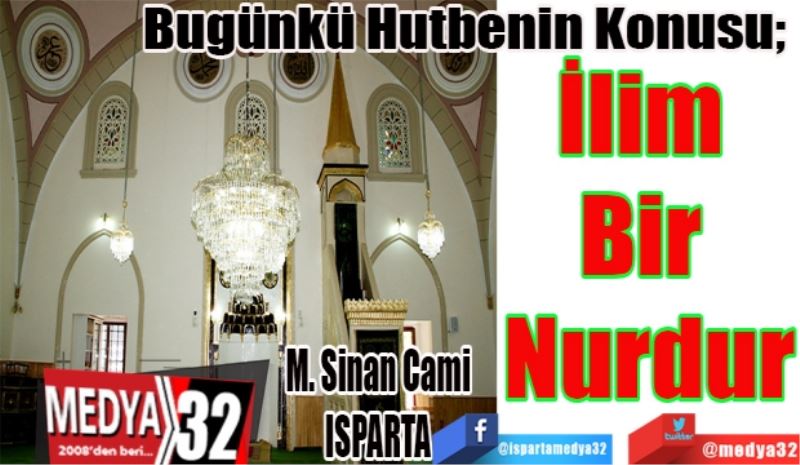 Bugünkü Hutbenin Konusu;

İlim Bir Nurdur

M. Sinan Cami
ISPARTA

MEDYA 32
2008'den beri...

f
@ispartamedya32

twitter
@medya32